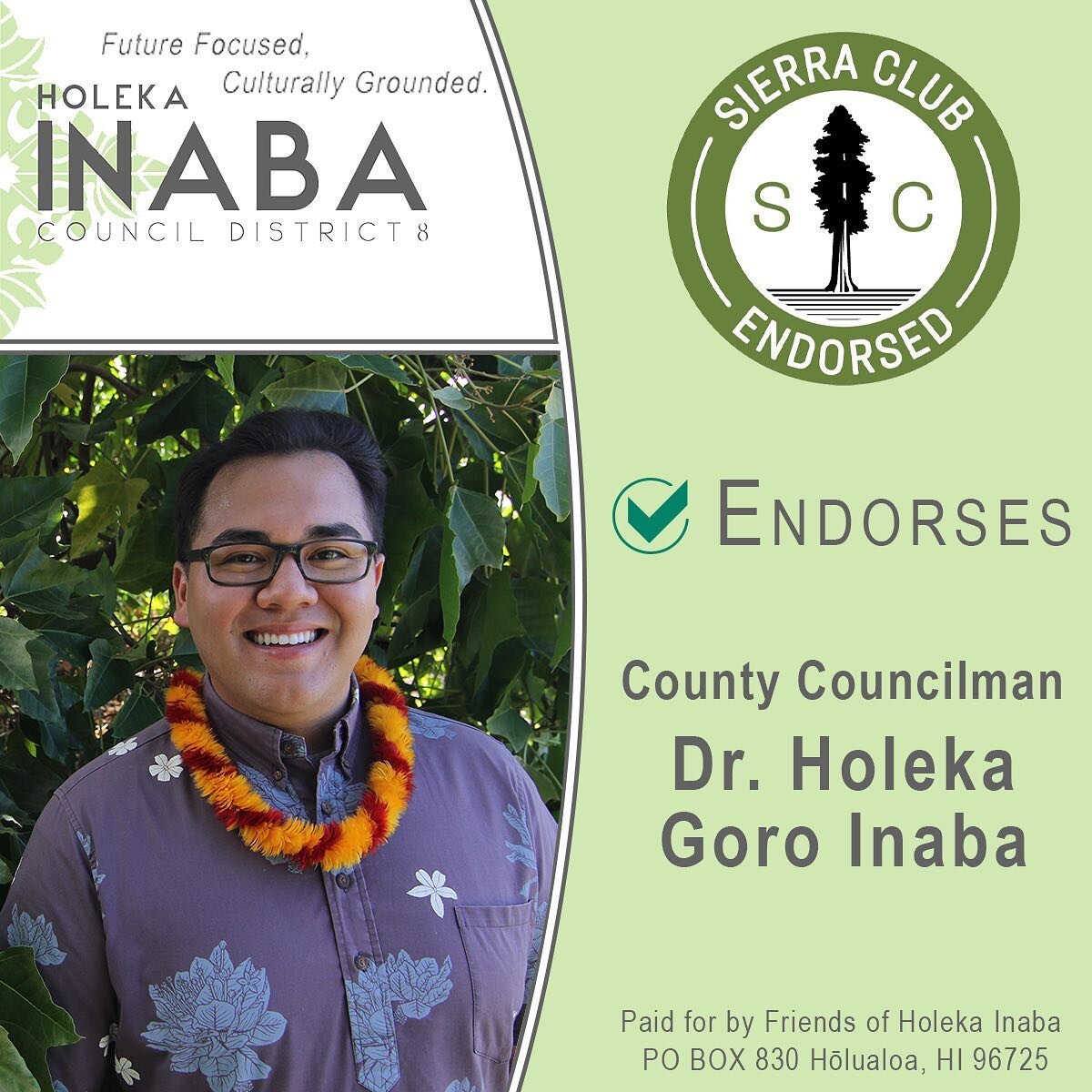 Future Focused, Culturally Grounded.

HOLEKA
INABA
COUNCIL DISTRICT 8

SIERRA CLUB
S C
ENDORSED

ENDORSES

County Councilman
Dr. Holeka Goro Inaba

Paid for by Friends of Holeka Inaba
PO BOX 830 Hōlualoa, HI 96725